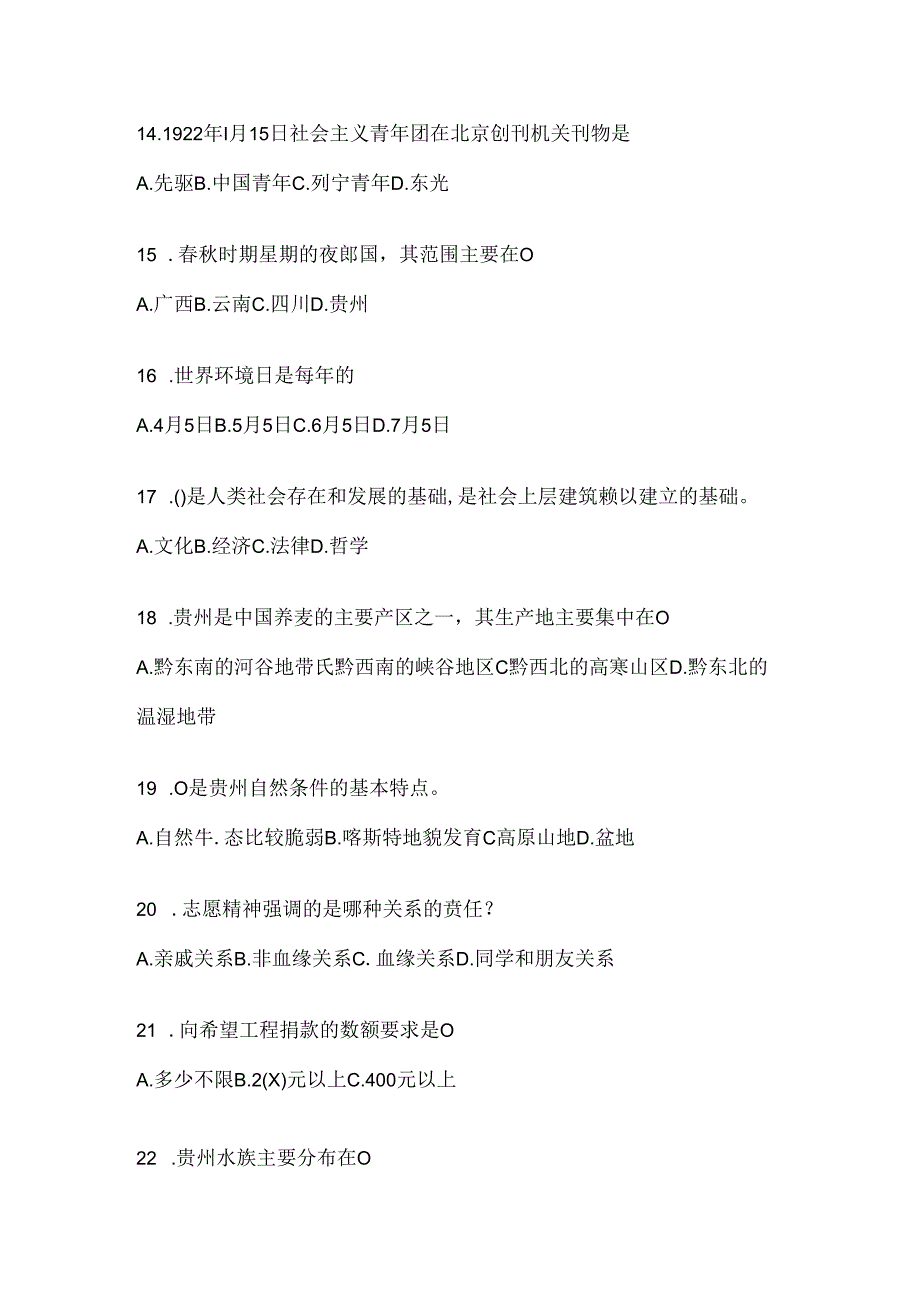 14.1922年I月15日社会主义青年团在北京创刊机关刊物是

A.先驱B.中国青年C.列宁青年D.东光

15 .春秋时期星期的夜郎国，其范围主要在O

A.广西B.云南C.四川D.贵州

16 .世界环境日是每年的

A.4月5日B.5月5日C.6月5日D.7月5日

17 .()是人类社会存在和发展的基础，是社会上层建筑赖以建立的基础。

A.文化B.经济C.法律D.哲学

18 .贵州是中国养麦的主要产区之一，其生产地主要集中在O

A.黔东南的河谷地带氏黔西南的峡谷地区C黔西北的高寒山区D.黔东北的温湿地带

19 .O是贵州自然条件的基本特点。

A.自然牛.态比较脆弱B.喀斯特地貌发育C高原山地D.盆地

20 .志愿精神强调的是哪种关系的责任？

A.亲戚关系B.非血缘关系C.血缘关系D.同学和朋友关系

21 .向希望工程捐款的数额要求是O

A.多少不限B.2(X)元以上C.400元以上

22 .贵州水族主要分布在O